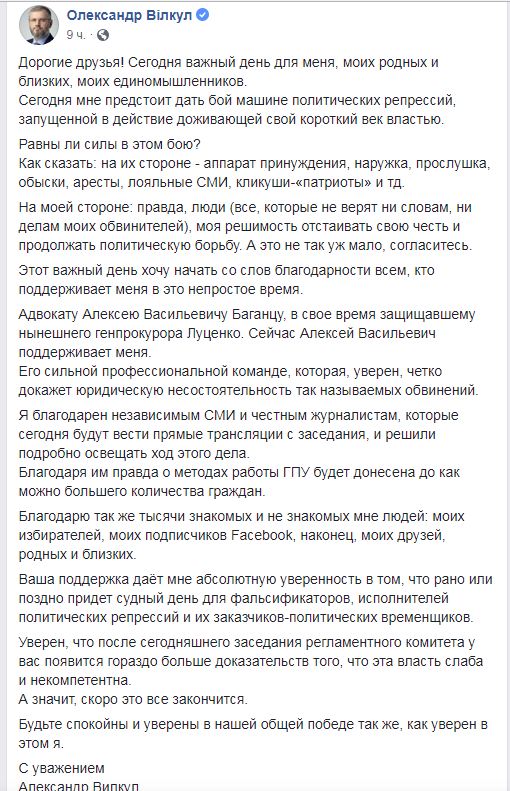 Олександр Вілкул
9 ч. ·

Дорогие друзья! Сегодня важный день для меня, моих родных и близких, моих единомышленников.
Сегодня мне предстоит дать бой машине политических репрессий, запущенной в действие доживающей свой короткий век властью.

Равны ли силы в этом бою?
Как сказать: на их стороне - аппарат принуждения, наружка, прослушка, обыски, аресты, лояльные СМИ, кликуши-«патриоты» и тд.

На моей стороне: правда, люди (все, которые не верят ни словам, ни делам моих обвинителей), моя решимость отстаивать свою честь и продолжать политическую борьбу. А это не так уж мало, согласитесь.

Этот важный день хочу начать со слов благодарности всем, кто поддерживает меня в это непростое время.

Адвокату Алексею Васильевичу Баганцу, в свое время защищавшему нынешнего генпрокурора Луценко. Сейчас Алексей Васильевич поддерживает меня.
Его сильной профессиональной команде, которая, уверен, четко докажет юридическую несостоятельность так называемых обвинений.

Я благодарен независимым СМИ и честным журналистам, которые сегодня будут вести прямые трансляции с заседания, и решили подробно освещать ход этого дела.
Благодаря им правда о методах работы ГПУ будет донесена до как можно большего количества граждан.

Благодарю так же тысячи знакомых и не знакомых мне людей: моих избирателей, моих подписчиков Facebook, наконец, моих друзей, родных и близких.

Ваша поддержка даёт мне абсолютную уверенность в том, что рано или поздно придет судный день для фальсификаторов, исполнителей политических репрессий и их заказчиков-политических временщиков.

Уверен, что после сегодняшнего заседания регламентного комитета у вас появится гораздо больше доказательств того, что эта власть слаба и некомпетентна.
А значит, скоро это все закончится.

Будьте спокойны и уверены в нашей общей победе так же, как уверен в этом я.

С уважением
Александр Вилкул